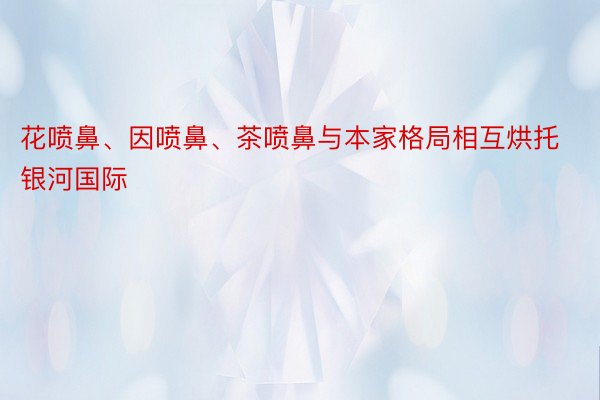 花喷鼻、因喷鼻、茶喷鼻与本家格局相互烘托银河国际